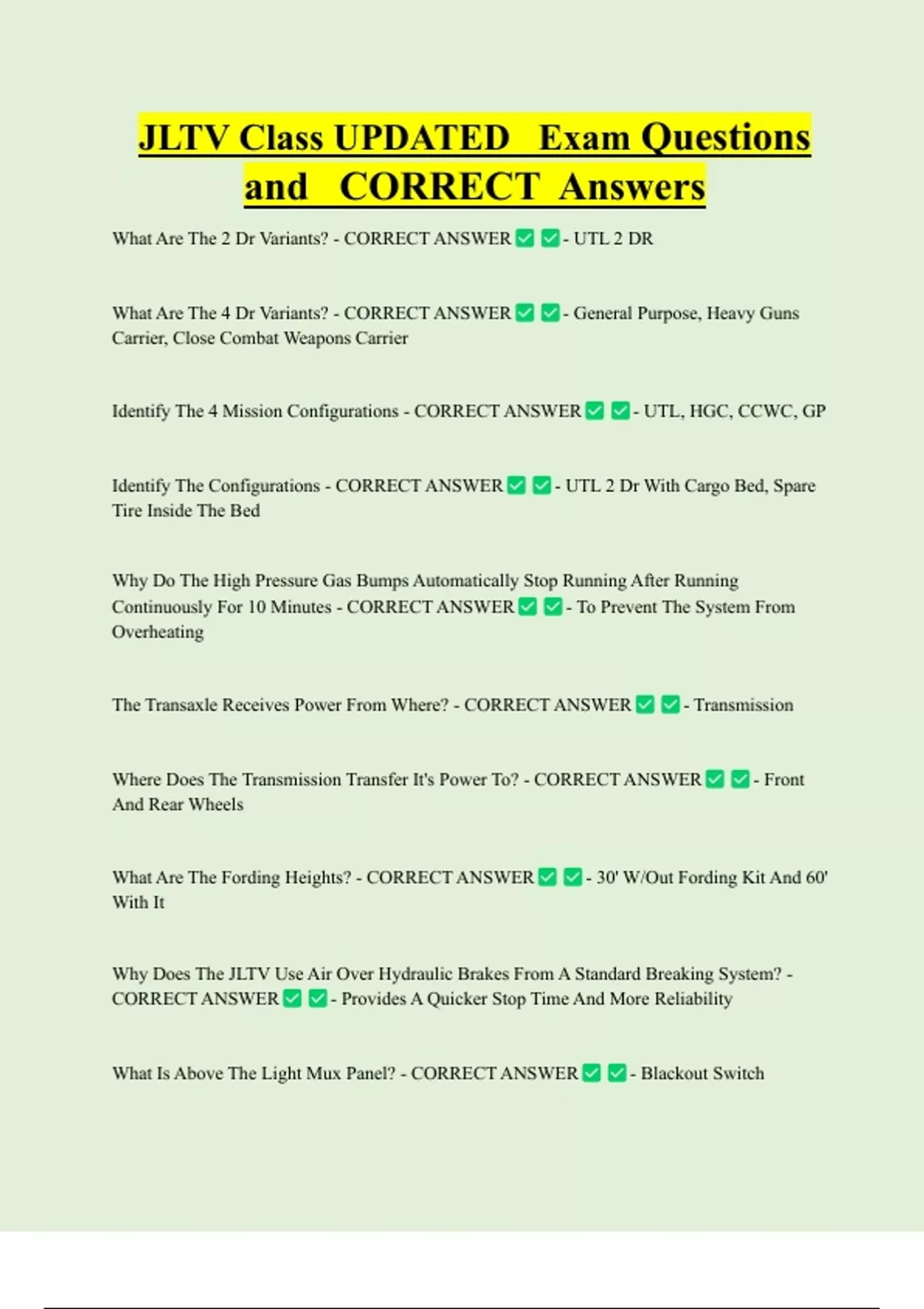 JLTV Class UPDATED Exam Questions and CORRECT Answers

What Are The 2 Dr Variants? - CORRECT ANSWER ✅ ✅ - UTL 2 DR

What Are The 4 Dr Variants? - CORRECT ANSWER ✅ ✅ - General Purpose, Heavy Guns Carrier, Close Combat Weapons Carrier

Identify The 4 Mission Configurations - CORRECT ANSWER ✅ ✅ - UTL, HGC, CCWC, GP

Identify The Configurations - CORRECT ANSWER ✅ ✅ - UTL 2 Dr With Cargo Bed, Spare Tire Inside The Bed

Why Do The High Pressure Gas Bumps Automatically Stop Running After Running Continuously For 10 Minutes - CORRECT ANSWER ✅ ✅ - To Prevent The System From Overheating

The Transaxle Receives Power From Where? - CORRECT ANSWER ✅ ✅ - Transmission

Where Does The Transmission Transfer It's Power To? - CORRECT ANSWER ✅ ✅ - Front And Rear Wheels

What Are The Fording Heights? - CORRECT ANSWER ✅ ✅ - 30' W/Out Fording Kit And 60' With It

Why Does The JLTV Use Air Over Hydraulic Brakes From A Standard Breaking System? - CORRECT ANSWER ✅ ✅ - Provides A Quicker Stop Time And More Reliability

What Is Above The Light Mux Panel? - CORRECT ANSWER ✅ ✅ - Blackout Switch